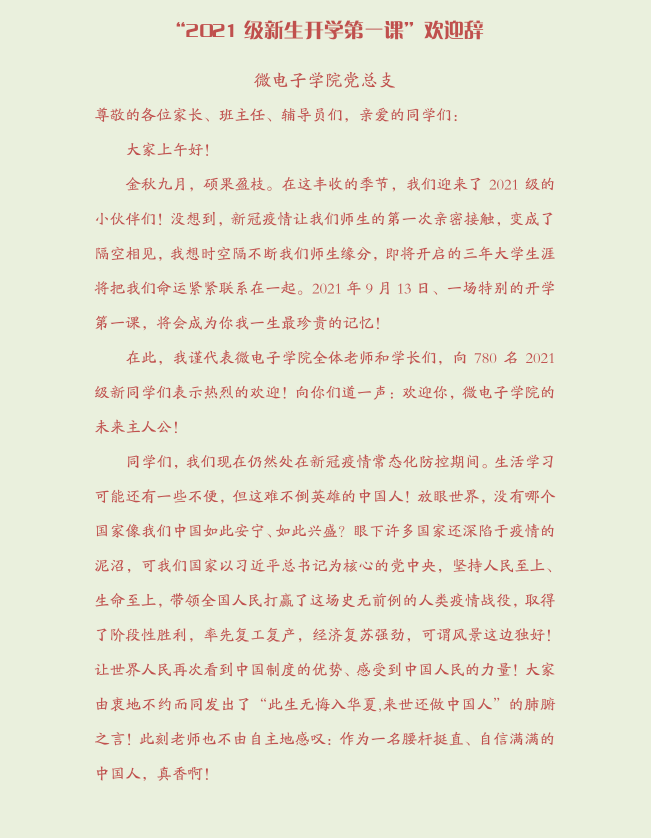 “2021 级新生开学第一课”欢迎辞

微电子学院党总支

尊敬的各位家长、班主任、辅导员们，亲爱的同学们：

大家上午好！

金秋九月，硕果盈枝。在这丰收的季节，我们迎来了 2021 级的小伙伴们！没想到，新冠疫情让我们师生的第一次亲密接触，变成了隔空相见，我想时空隔不断我们师生缘分，即将开启的三年大学生涯将把我们命运紧紧联系在一起。2021 年 9 月 13 日、一场特别的开学第一课，将会成为你我一生最珍贵的记忆！

在此，我谨代表微电子学院全体老师和学长们，向 780 名 2021 级新同学们表示热烈的欢迎！向你们道一声：欢迎你，微电子学院的未来主人公！

同学们，我们现在仍然处在新冠疫情常态化防控期间。生活学习可能还有一些不便，但这难不倒英雄的中国人！放眼世界，没有哪个国家像我们中国如此安宁、如此兴盛？眼下许多国家还深陷于疫情的泥沼，可我们国家以习近平总书记为核心的党中央，坚持人民至上、生命至上，带领全国人民打赢了这场史无前例的人类疫情战役，取得了阶段性胜利，率先复工复产，经济复苏强劲，可谓风景这边独好！让世界人民再次看到中国制度的优势、感受到中国人民的力量！大家由衷地不约而同发出了“此生无悔入华夏,来世还做中国人”的肺腑之言！此刻老师也不由自主地感叹：作为一名腰杆挺直、自信满满的中国人，真香啊！